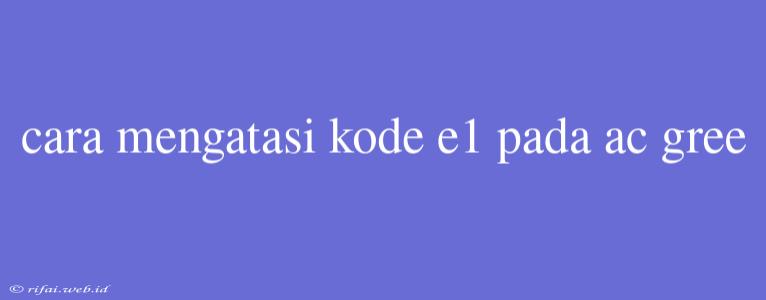 cara mengatasi kode e1 pada ac gree

© rifai.web.id